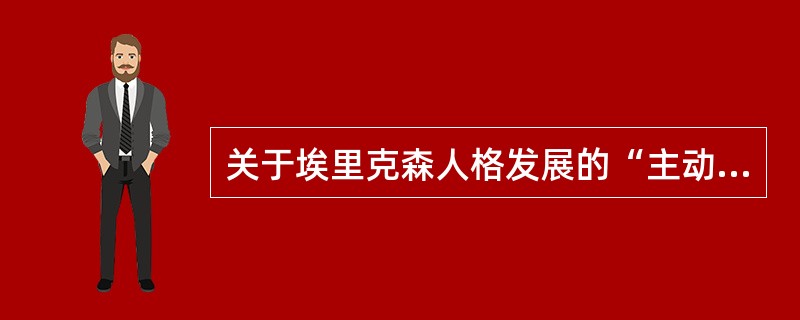 关于埃里克森人格发展的“主动...